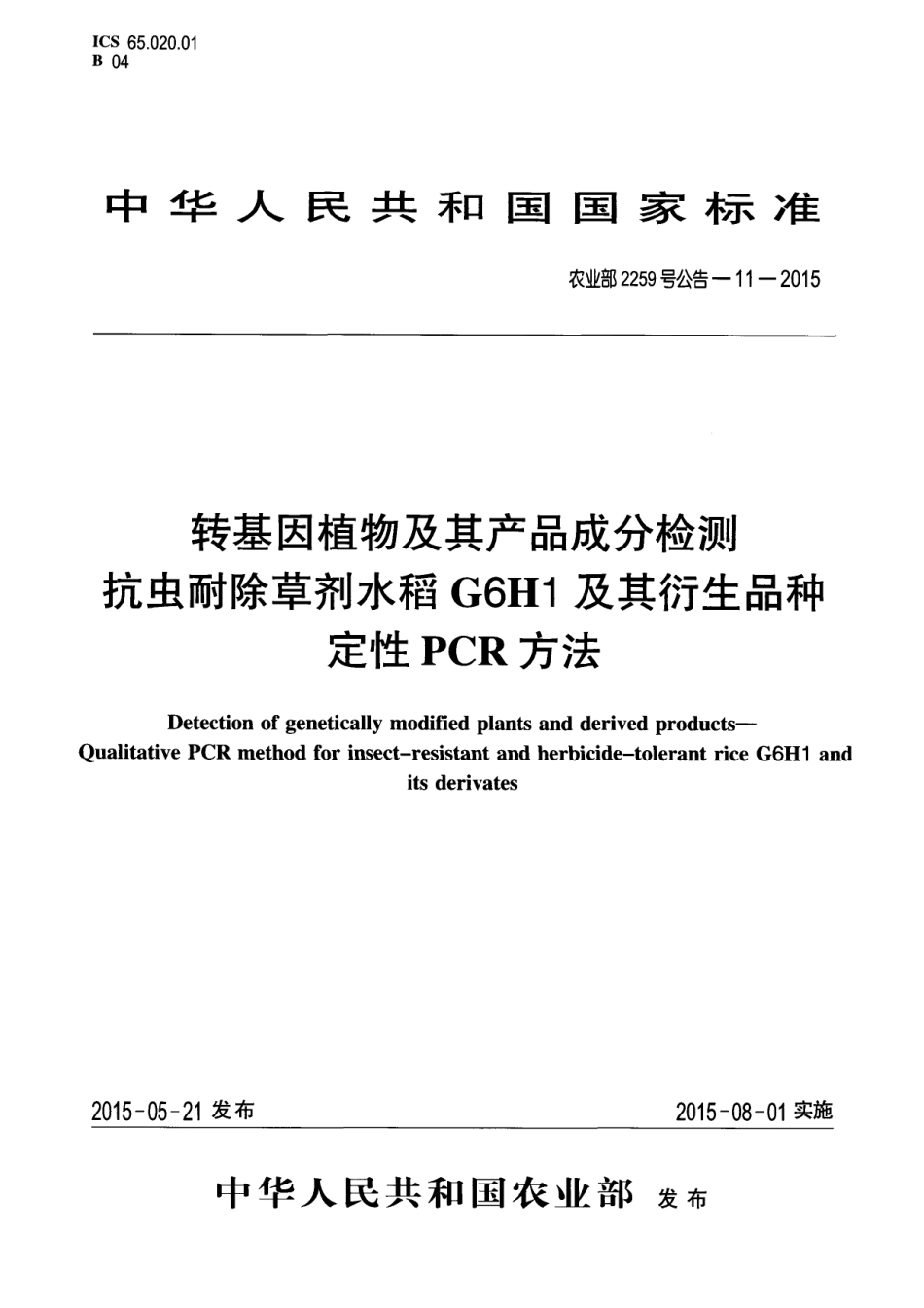 ICS 65.020.01
B 04

中华人民共和国国家标准

农业部 2259 号公告—11—2015

转基因植物及其产品成分检测
抗虫耐除草剂水稻 G6H1 及其衍生品种
定性 PCR 方法

Detection of genetically modified plants and derived products—
Qualitative PCR method for insect-resistant and herbicide-tolerant rice G6H1 and its derivates

2015-05-21 发布

2015-08-01 实施

中华人民共和国农业部 发布